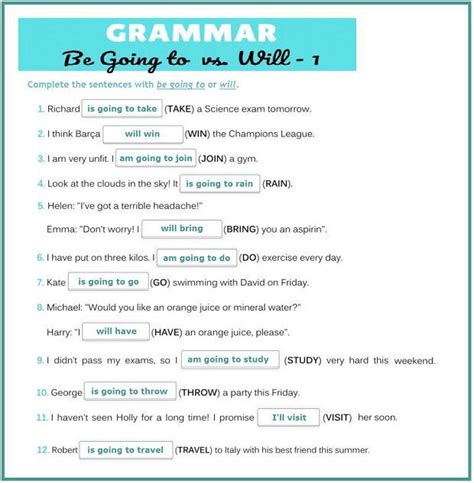 GRAMMAR
Be Going to vs. Will - 1

Complete the sentences with be going to or will.

1. Richard is going to take (TAKE) a Science exam tomorrow.

2. I think Barça will win (WIN) the Champions League.

3. I am very unfit. I am going to join (JOIN) a gym.

4. Look at the clouds in the sky! It is going to rain (RAIN).

5. Helen: "I've got a terrible headache!"

Emma: "Don't worry! I will bring (BRING) you an aspirin".

6. I have put on three kilos. I am going to do (DO) exercise every day.

7. Kate is going to go (GO) swimming with David on Friday.

8. Michael: "Would you like an orange juice or mineral water?"

Harry: "I will have (HAVE) an orange juice, please".

9. I didn't pass my exams, so I am going to study (STUDY) very hard this weekend.

10. George is going to throw (THROW) a party this Friday.

11. I haven't seen Holly for a long time! I promise I'll visit (VISIT) her soon.

12. Robert is going to travel (TRAVEL) to Italy with his best friend this summer.